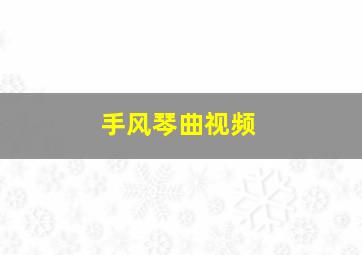 手风琴曲视频